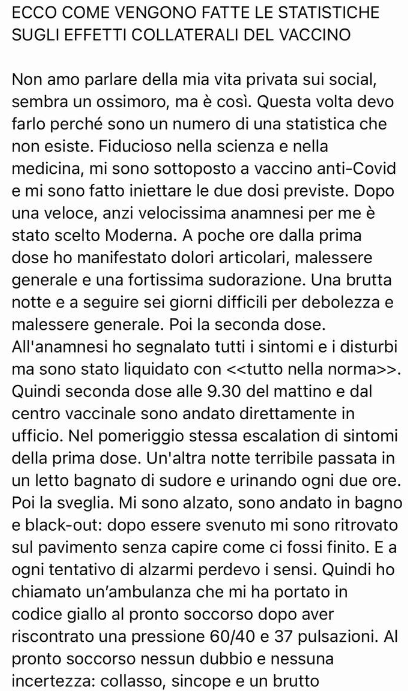 ECCO COME VENGONO FATTE LE STATISTICHE SUGLI EFFETTI COLLATERALI DEL VACCINO

Non amo parlare della mia vita privata sui social, sembra un ossimoro, ma è così. Questa volta devo farlo perché sono un numero di una statistica che non esiste. Fiducioso nella scienza e nella medicina, mi sono sottoposto a vaccino anti-Covid e mi sono fatto iniettare le due dosi previste. Dopo una veloce, anzi velocissima anamnesi per me è stato scelto Moderna. A poche ore dalla prima dose ho manifestato dolori articolari, malessere generale e una fortissima sudorazione. Una brutta notte e a seguire sei giorni difficili per debolezza e malessere generale. Poi la seconda dose. All'anamnesi ho segnalato tutti i sintomi e i disturbi ma sono stato liquidato con <<tutto nella norma>>. Quindi seconda dose alle 9.30 del mattino e dal centro vaccinale sono andato direttamente in ufficio. Nel pomeriggio stessa escalation di sintomi della prima dose. Un'altra notte terribile passata in un letto bagnato di sudore e urinando ogni due ore. Poi la sveglia. Mi sono alzato, sono andato in bagno e black-out: dopo essere svenuto mi sono ritrovato sul pavimento senza capire come ci fossi finito. E a ogni tentativo di alzarmi perdevo i sensi. Quindi ho chiamato un'ambulanza che mi ha portato in codice giallo al pronto soccorso dopo aver riscontrato una pressione 60/40 e 37 pulsazioni. Al pronto soccorso nessun dubbio e nessuna incertezza: collasso, sincope e un brutto